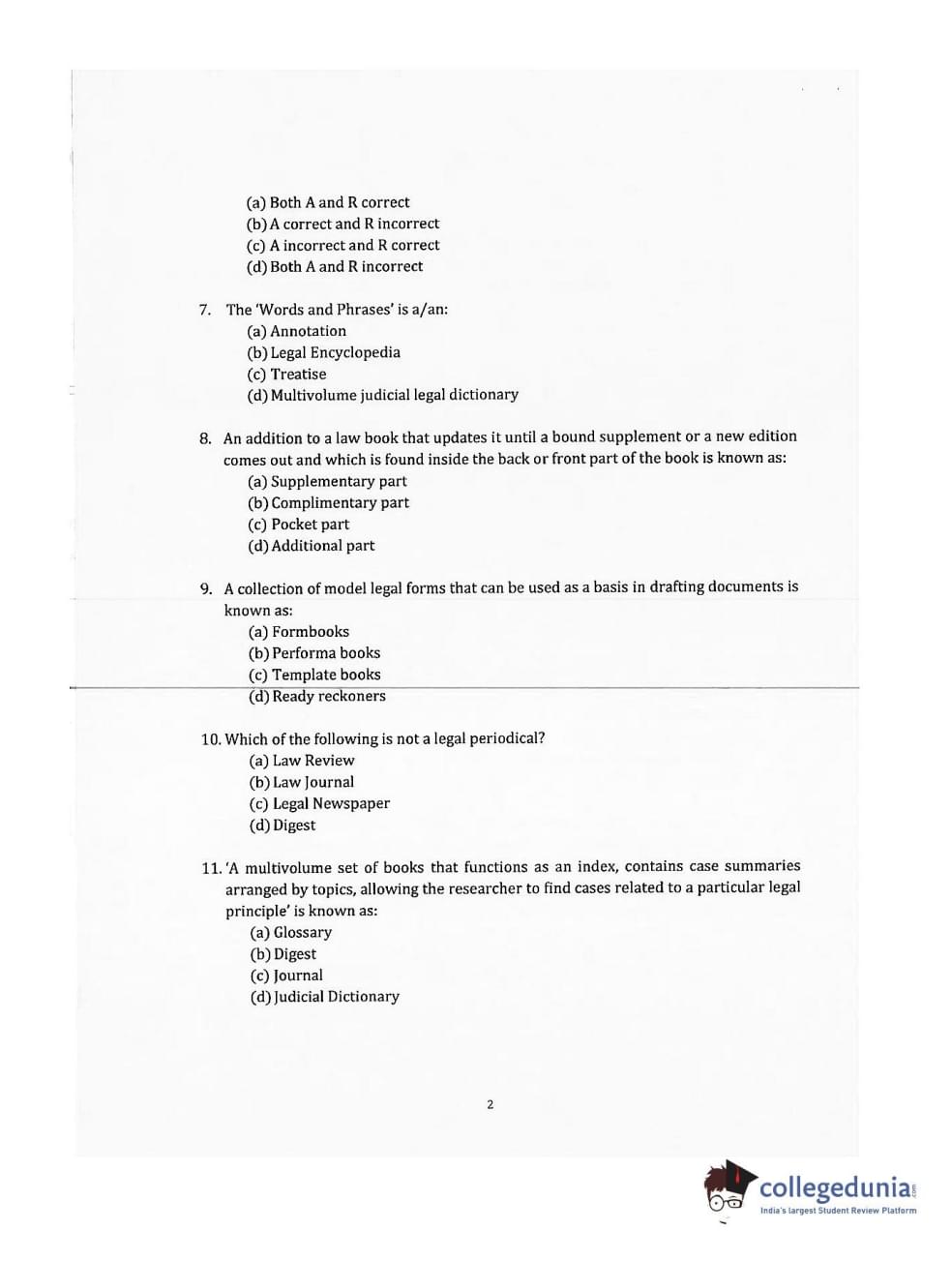 (a) Both A and R correct
(b) A correct and R incorrect
(c) A incorrect and R correct
(d) Both A and R incorrect

7. The 'Words and Phrases' is a/an:
(a) Annotation
(b) Legal Encyclopedia
(c) Treatise
(d) Multivolume judicial legal dictionary

8. An addition to a law book that updates it until a bound supplement or a new edition comes out and which is found inside the back or front part of the book is known as:
(a) Supplementary part
(b) Complimentary part
(c) Pocket part
(d) Additional part

9. A collection of model legal forms that can be used as a basis in drafting documents is known as:
(a) Formbooks
(b) Performa books
(c) Template books
(d) Ready reckoners

10. Which of the following is not a legal periodical?
(a) Law Review
(b) Law Journal
(c) Legal Newspaper
(d) Digest

11. 'A multivolume set of books that functions as an index, contains case summaries arranged by topics, allowing the researcher to find cases related to a particular legal principle' is known as:
(a) Glossary
(b) Digest
(c) Journal
(d) Judicial Dictionary

2

collegedunia.com
India's largest Student Review Platform